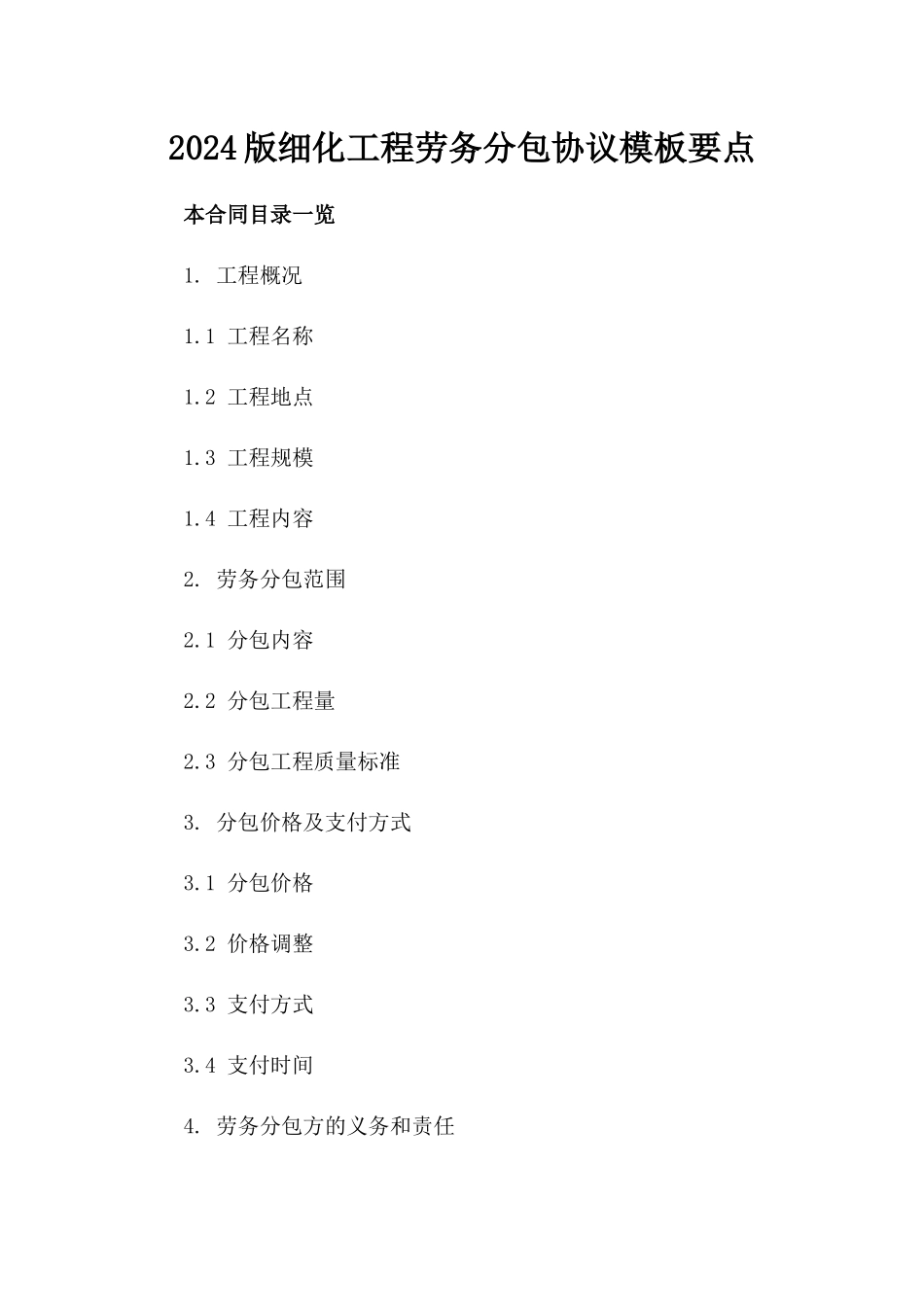 2024版细化工程劳务分包协议模板要点

本合同目录一览

1. 工程概况

1.1 工程名称

1.2 工程地点

1.3 工程规模

1.4 工程内容

2. 劳务分包范围

2.1 分包内容

2.2 分包工程量

2.3 分包工程质量标准

3. 分包价格及支付方式

3.1 分包价格

3.2 价格调整

3.3 支付方式

3.4 支付时间

4. 劳务分包方的义务和责任